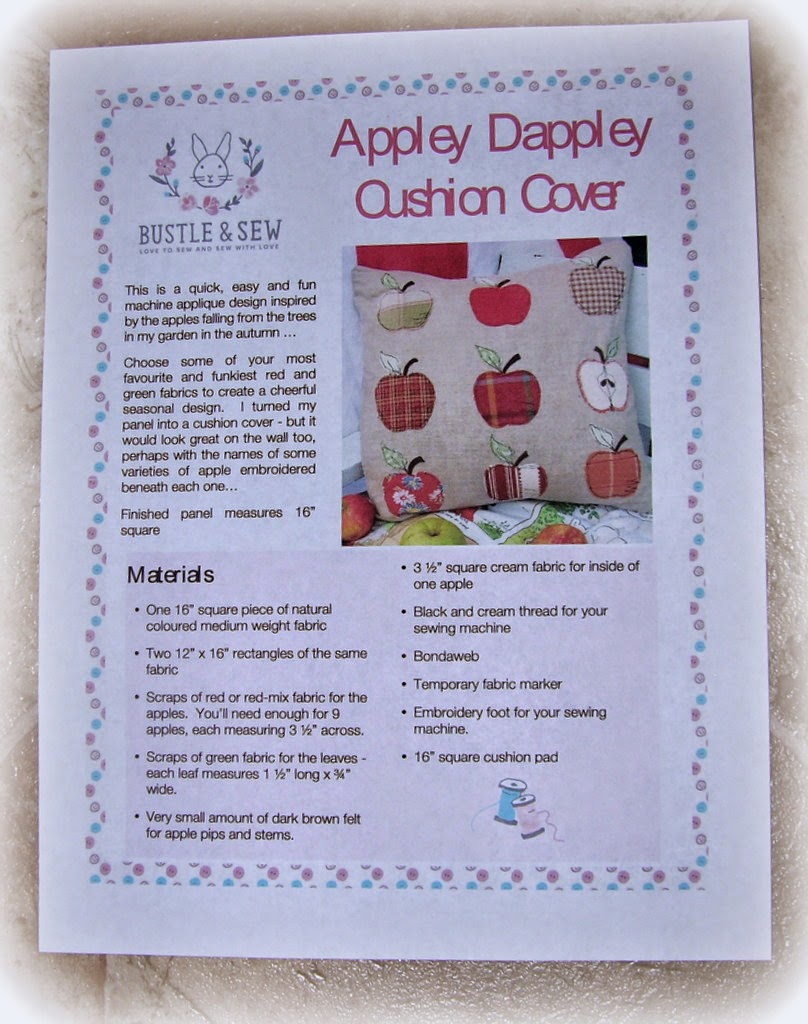 BUSTLE & SEW
LOVE TO SEW AND SEW WITH LOVE

Appley Dappley Cushion Cover

This is a quick, easy and fun machine applique design inspired by the apples falling from the trees in my garden in the autumn ...

Choose some of your most favourite and funkiest red and green fabrics to create a cheerful seasonal design. I turned my panel into a cushion cover - but it would look great on the wall too, perhaps with the names of some varieties of apple embroidered beneath each one...

Finished panel measures 16" square

Materials

• One 16" square piece of natural coloured medium weight fabric
• Two 12" x 16" rectangles of the same fabric
• Scraps of red or red-mix fabric for the apples. You'll need enough for 9 apples, each measuring 3 ½" across.
• Scraps of green fabric for the leaves - each leaf measures 1 ½" long x ¾" wide.
• Very small amount of dark brown felt for apple pips and stems.
• 3 ½" square cream fabric for inside of one apple
• Black and cream thread for your sewing machine
• Bondaweb
• Temporary fabric marker
• Embroidery foot for your sewing machine.
• 16" square cushion pad